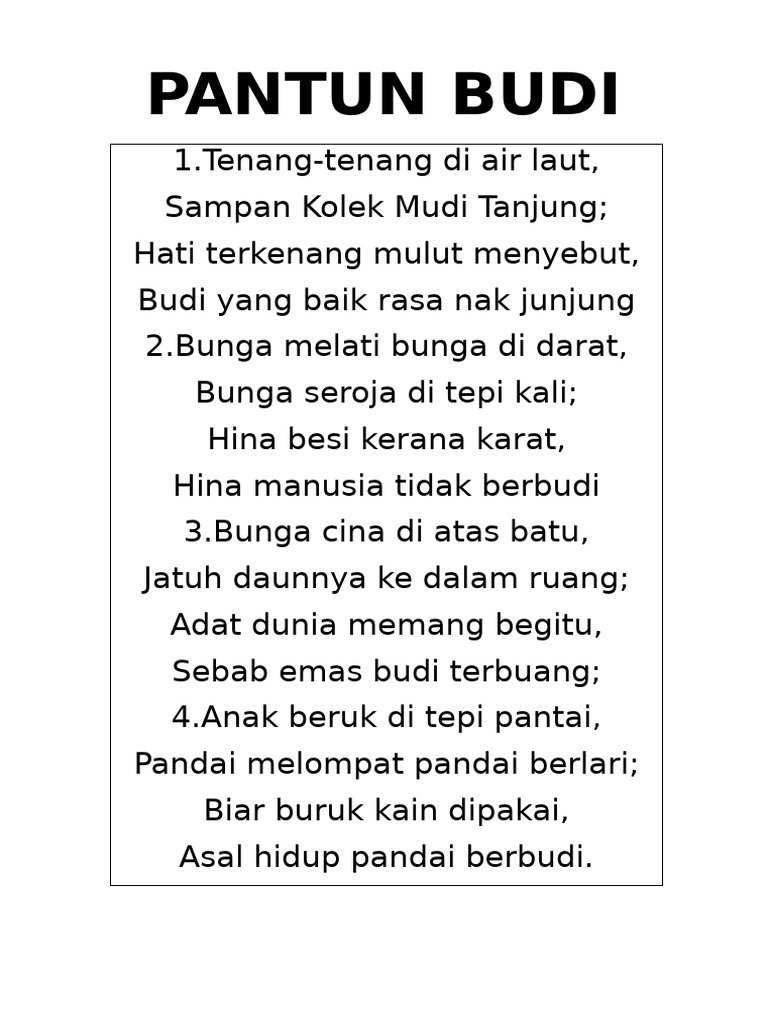 PANTUN BUDI

1.Tenang-tenang di air laut,
Sampan Kolek Mudi Tanjung;
Hati terkenang mulut menyebut,
Budi yang baik rasa nak junjung
2.Bunga melati bunga di darat,
Bunga seroja di tepi kali;
Hina besi kerana karat,
Hina manusia tidak berbudi
3.Bunga cina di atas batu,
Jatuh daunnya ke dalam ruang;
Adat dunia memang begitu,
Sebab emas budi terbuang;
4.Anak beruk di tepi pantai,
Pandai melompat pandai berlari;
Biar buruk kain dipakai,
Asal hidup pandai berbudi.